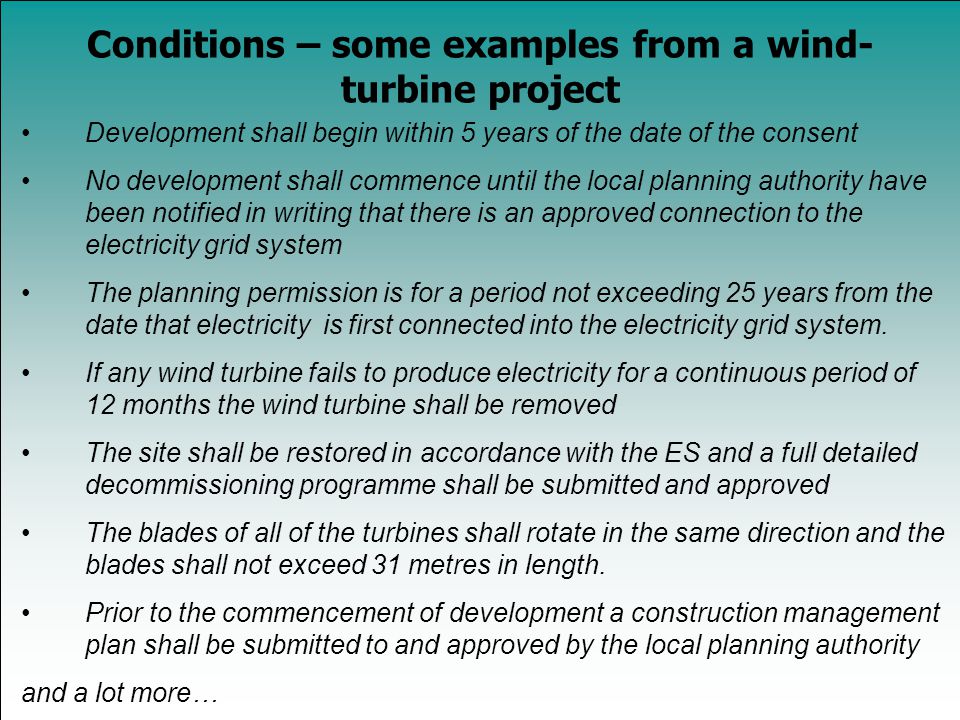 Conditions – some examples from a wind-turbine project

• Development shall begin within 5 years of the date of the consent

• No development shall commence until the local planning authority have been notified in writing that there is an approved connection to the electricity grid system

• The planning permission is for a period not exceeding 25 years from the date that electricity is first connected into the electricity grid system.

• If any wind turbine fails to produce electricity for a continuous period of 12 months the wind turbine shall be removed

• The site shall be restored in accordance with the ES and a full detailed decommissioning programme shall be submitted and approved

• The blades of all of the turbines shall rotate in the same direction and the blades shall not exceed 31 metres in length.

• Prior to the commencement of development a construction management plan shall be submitted to and approved by the local planning authority

and a lot more…